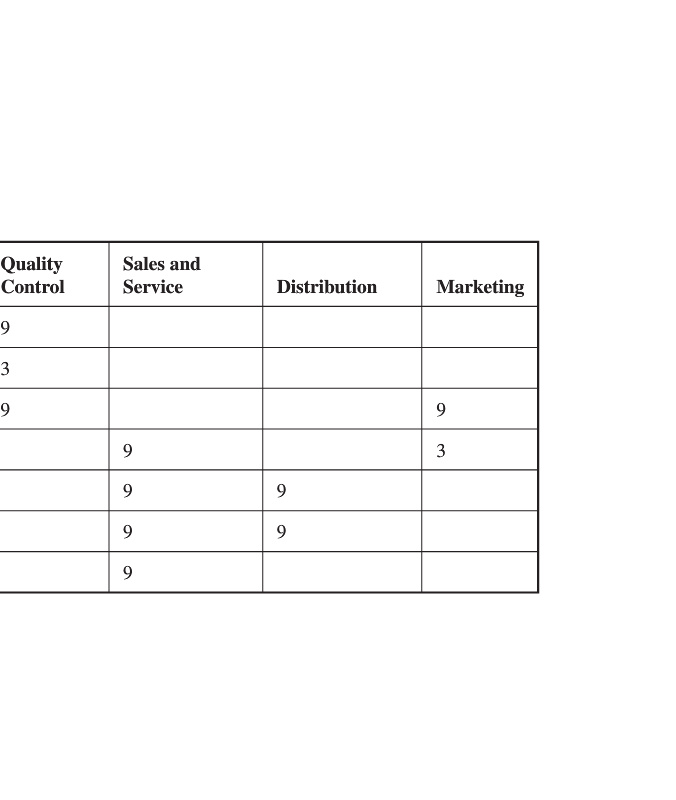 | Quality Control | Sales and Service | Distribution | Marketing |
|---|---|---|---|
| 9 | | | |
| 3 | | | |
| 9 | | | 9 |
| | 9 | | 3 |
| | 9 | 9 | |
| | 9 | 9 | |
| | 9 | | |